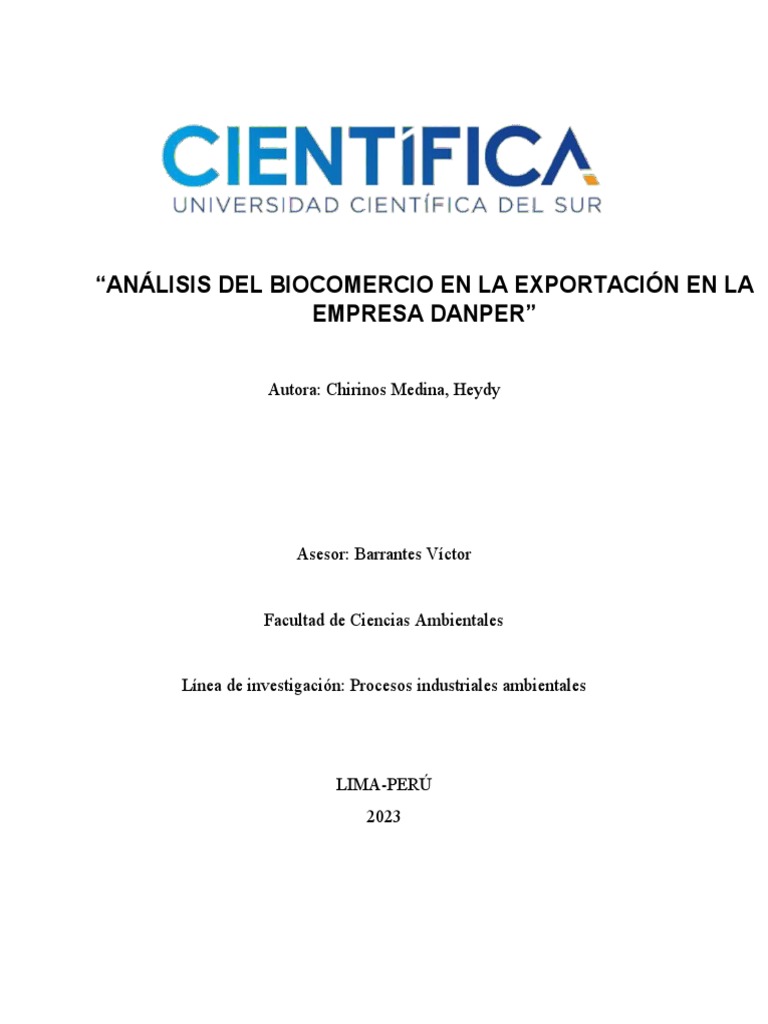 CIENTÍFICA
UNIVERSIDAD CIENTÍFICA DEL SUR

"ANÁLISIS DEL BIOCOMERCIO EN LA EXPORTACIÓN EN LA EMPRESA DANPER"

Autora: Chirinos Medina, Heydy

Asesor: Barrantes Víctor

Facultad de Ciencias Ambientales

Línea de investigación: Procesos industriales ambientales

LIMA-PERÚ
2023